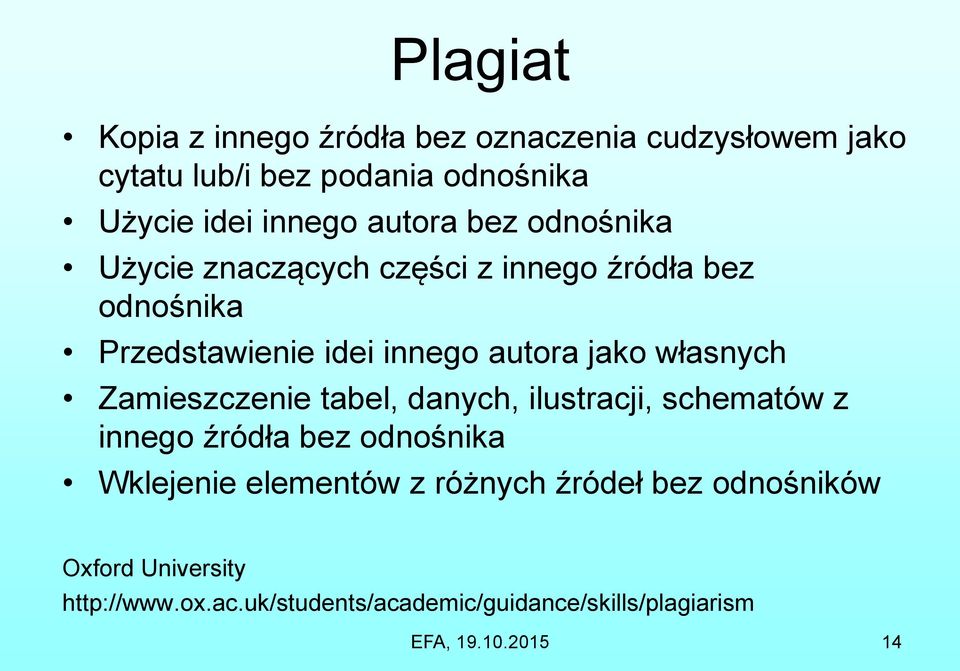 Plagiat

• Kopia z innego źródła bez oznaczenia cudzysłowem jako cytatu lub/i bez podania odnośnika
• Użycie idei innego autora bez odnośnika
• Użycie znaczących części z innego źródła bez odnośnika
• Przedstawienie idei innego autora jako własnych
• Zamieszczenie tabel, danych, ilustracji, schematów z innego źródła bez odnośnika
• Wklejenie elementów z różnych źródeł bez odnośników

Oxford University
http://www.ox.ac.uk/students/academic/guidance/skills/plagiarism

EFA, 19.10.2015

14